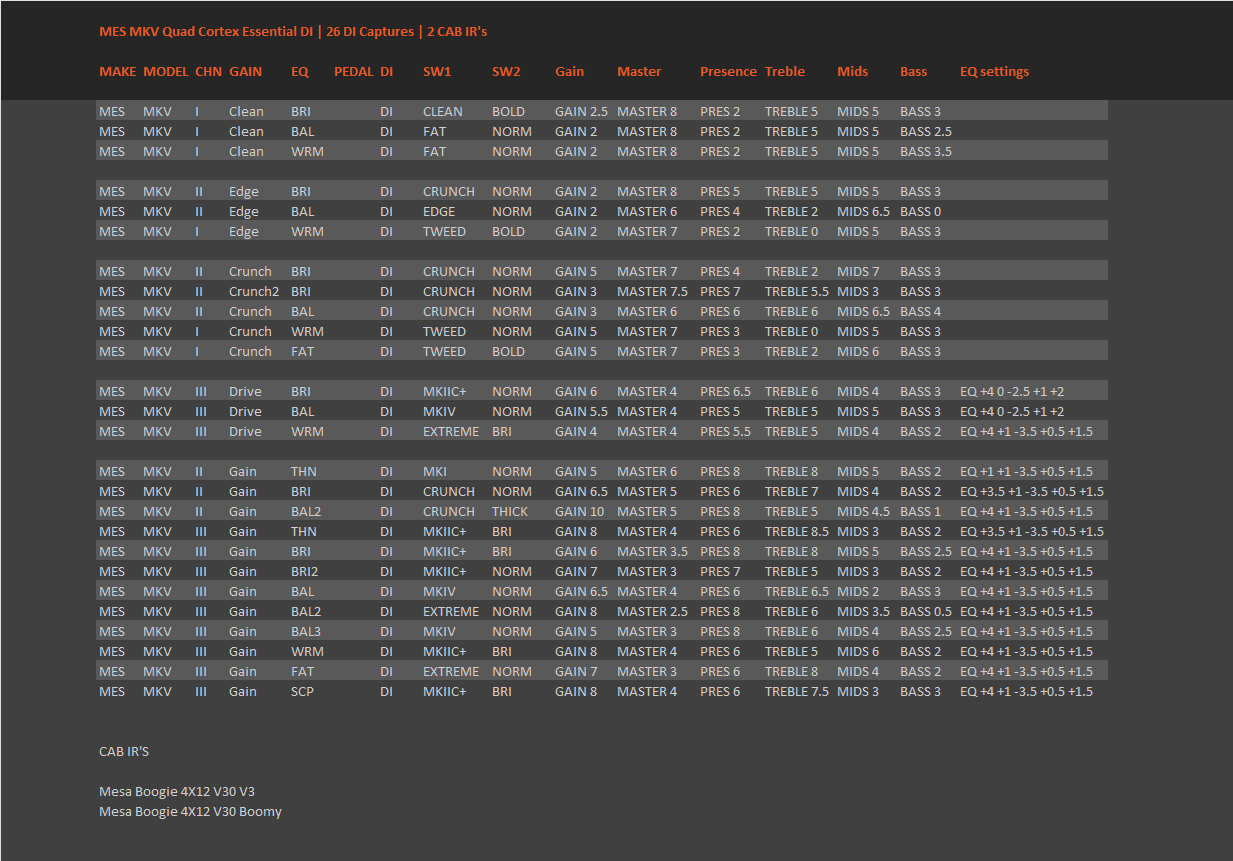 MES MKV Quad Cortex Essential DI | 26 DI Captures | 2 CAB IR's

| MAKE | MODEL | CHN | GAIN | EQ | PEDAL | DI | SW1 | SW2 | Gain | Master | Presence | Treble | Mids | Bass | EQ settings |
|---|---|---|---|---|---|---|---|---|---|---|---|---|---|---|---|
| MES | MKV | I | Clean | BRI | | DI | CLEAN | BOLD | GAIN 2.5 | MASTER 8 | PRES 2 | TREBLE 5 | MIDS 5 | BASS 3 | |
| MES | MKV | I | Clean | BAL | | DI | FAT | NORM | GAIN 2 | MASTER 8 | PRES 2 | TREBLE 5 | MIDS 5 | BASS 2.5 | |
| MES | MKV | I | Clean | WRM | | DI | FAT | NORM | GAIN 2 | MASTER 8 | PRES 2 | TREBLE 5 | MIDS 5 | BASS 3.5 | |
| MES | MKV | II | Edge | BRI | | DI | CRUNCH | NORM | GAIN 2 | MASTER 8 | PRES 5 | TREBLE 5 | MIDS 5 | BASS 3 | |
| MES | MKV | II | Edge | BAL | | DI | EDGE | NORM | GAIN 2 | MASTER 6 | PRES 4 | TREBLE 2 | MIDS 6.5 | BASS 0 | |
| MES | MKV | I | Edge | WRM | | DI | TWEED | BOLD | GAIN 2 | MASTER 7 | PRES 2 | TREBLE 0 | MIDS 5 | BASS 3 | |
| MES | MKV | II | Crunch | BRI | | DI | CRUNCH | NORM | GAIN 5 | MASTER 7 | PRES 4 | TREBLE 2 | MIDS 7 | BASS 3 | |
| MES | MKV | II | Crunch2 | BRI | | DI | CRUNCH | NORM | GAIN 3 | MASTER 7.5 | PRES 7 | TREBLE 5.5 | MIDS 3 | BASS 3 | |
| MES | MKV | II | Crunch | BAL | | DI | CRUNCH | NORM | GAIN 3 | MASTER 6 | PRES 6 | TREBLE 6 | MIDS 6.5 | BASS 4 | |
| MES | MKV | I | Crunch | WRM | | DI | TWEED | NORM | GAIN 5 | MASTER 7 | PRES 3 | TREBLE 0 | MIDS 5 | BASS 3 | |
| MES | MKV | I | Crunch | FAT | | DI | TWEED | BOLD | GAIN 5 | MASTER 7 | PRES 3 | TREBLE 2 | MIDS 6 | BASS 3 | |
| MES | MKV | III | Drive | BRI | | DI | MKIIC+ | NORM | GAIN 6 | MASTER 4 | PRES 6.5 | TREBLE 6 | MIDS 4 | BASS 3 | EQ +4 0 -2.5 +1 +2 |
| MES | MKV | III | Drive | BAL | | DI | MKIV | NORM | GAIN 5.5 | MASTER 4 | PRES 5 | TREBLE 5 | MIDS 5 | BASS 3 | EQ +4 0 -2.5 +1 +2 |
| MES | MKV | III | Drive | WRM | | DI | EXTREME | BRI | GAIN 4 | MASTER 4 | PRES 5.5 | TREBLE 5 | MIDS 4 | BASS 2 | EQ +4 +1 -3.5 +0.5 +1.5 |
| MES | MKV | II | Gain | THN | | DI | MKI | NORM | GAIN 5 | MASTER 6 | PRES 8 | TREBLE 8 | MIDS 5 | BASS 2 | EQ +1 +1 -3.5 +0.5 +1.5 |
| MES | MKV | II | Gain | BRI | | DI | CRUNCH | NORM | GAIN 6.5 | MASTER 5 | PRES 6 | TREBLE 7 | MIDS 4 | BASS 2 | EQ +3.5 +1 -3.5 +0.5 +1.5 |
| MES | MKV | II | Gain | BAL2 | | DI | CRUNCH | THICK | GAIN 10 | MASTER 5 | PRES 8 | TREBLE 5 | MIDS 4.5 | BASS 1 | EQ +4 +1 -3.5 +0.5 +1.5 |
| MES | MKV | III | Gain | THN | | DI | MKIIC+ | BRI | GAIN 8 | MASTER 4 | PRES 6 | TREBLE 8.5 | MIDS 3 | BASS 2 | EQ +3.5 +1 -3.5 +0.5 +1.5 |
| MES | MKV | III | Gain | BRI | | DI | MKIIC+ | BRI | GAIN 6 | MASTER 3.5 | PRES 8 | TREBLE 8 | MIDS 5 | BASS 2.5 | EQ +4 +1 -3.5 +0.5 +1.5 |
| MES | MKV | III | Gain | BRI2 | | DI | MKIIC+ | NORM | GAIN 7 | MASTER 3 | PRES 7 | TREBLE 5 | MIDS 3 | BASS 2 | EQ +4 +1 -3.5 +0.5 +1.5 |
| MES | MKV | III | Gain | BAL | | DI | MKIV | NORM | GAIN 6.5 | MASTER 4 | PRES 6 | TREBLE 6.5 | MIDS 2 | BASS 3 | EQ +4 +1 -3.5 +0.5 +1.5 |
| MES | MKV | III | Gain | BAL2 | | DI | EXTREME | NORM | GAIN 8 | MASTER 2.5 | PRES 8 | TREBLE 6 | MIDS 3.5 | BASS 0.5 | EQ +4 +1 -3.5 +0.5 +1.5 |
| MES | MKV | III | Gain | BAL3 | | DI | MKIV | NORM | GAIN 5 | MASTER 3 | PRES 8 | TREBLE 6 | MIDS 4 | BASS 2.5 | EQ +4 +1 -3.5 +0.5 +1.5 |
| MES | MKV | III | Gain | WRM | | DI | MKIIC+ | BRI | GAIN 8 | MASTER 4 | PRES 6 | TREBLE 5 | MIDS 6 | BASS 2 | EQ +4 +1 -3.5 +0.5 +1.5 |
| MES | MKV | III | Gain | FAT | | DI | EXTREME | NORM | GAIN 7 | MASTER 3 | PRES 6 | TREBLE 8 | MIDS 4 | BASS 2 | EQ +4 +1 -3.5 +0.5 +1.5 |
| MES | MKV | III | Gain | SCP | | DI | MKIIC+ | BRI | GAIN 8 | MASTER 4 | PRES 6 | TREBLE 7.5 | MIDS 3 | BASS 3 | EQ +4 +1 -3.5 +0.5 +1.5 |

CAB IR'S

Mesa Boogie 4X12 V30 V3
Mesa Boogie 4X12 V30 Boomy